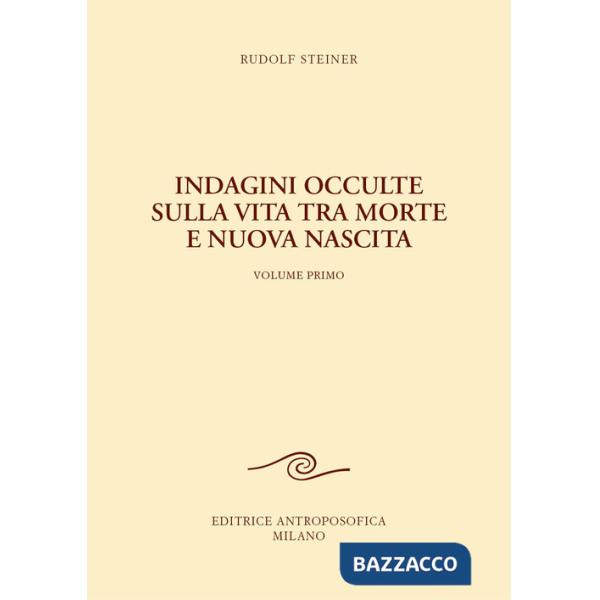 RUDOLF STEINER

INDAGINI OCCULTE SULLA VITA TRA MORTE E NUOVA NASCITA

VOLUME PRIMO

EDITRICE ANTROPOSOFICA
MILANO

BAZZACCO